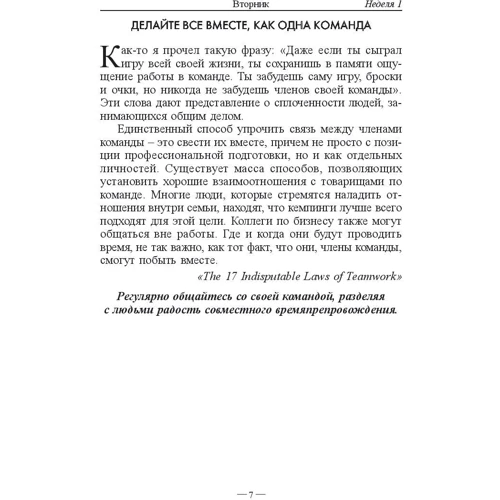 Вторник Неделя 1

ДЕЛАЙТЕ ВСЕ ВМЕСТЕ, КАК ОДНА КОМАНДА

Как-то я прочел такую фразу: «Даже если ты сыграл игру всей своей жизни, ты сохранишь в памяти ощущение работы в команде. Ты забудешь саму игру, броски и очки, но никогда не забудешь членов своей команды». Эти слова дают представление о сплоченности людей, занимающихся общим делом.

Единственный способ упрочить связь между членами команды – это свести их вместе, причем не просто с позиции профессиональной подготовки, но и как отдельных личностей. Существует масса способов, позволяющих установить хорошие взаимоотношения с товарищами по команде. Многие люди, которые стремятся наладить отношения внутри семьи, находят, что кемпинги лучше всего подходят для этой цели. Коллеги по бизнесу также могут общаться вне работы. Где и когда они будут проводить время, не так важно, как тот факт, что они, члены команды, смогут побыть вместе.

«The 17 Indisputable Laws of Teamwork»

Регулярно общайтесь со своей командой, разделяя с людьми радость совместного времяпрепровождения.

— 7 —